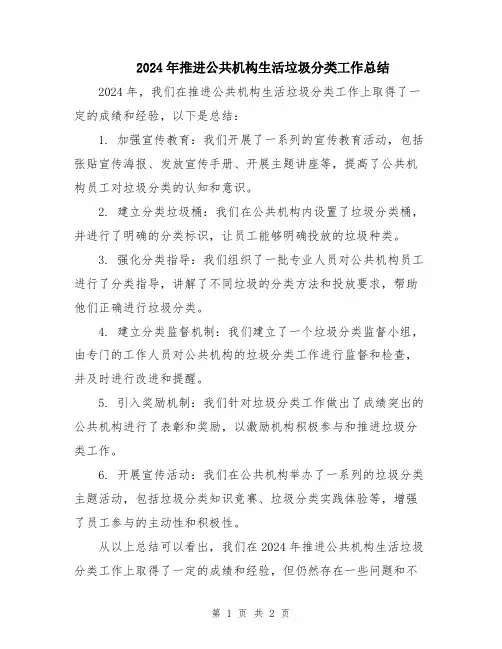 2024年推进公共机构生活垃圾分类工作总结

2024年，我们在推进公共机构生活垃圾分类工作上取得了一定的成绩和经验，以下是总结：

1. 加强宣传教育：我们开展了一系列的宣传教育活动，包括张贴宣传海报、发放宣传手册、开展主题讲座等，提高了公共机构员工对垃圾分类的认知和意识。

2. 建立分类垃圾桶：我们在公共机构内设置了垃圾分类桶，并进行了明确的分类标识，让员工能够明确投放的垃圾种类。

3. 强化分类指导：我们组织了一批专业人员对公共机构员工进行了分类指导，讲解了不同垃圾的分类方法和投放要求，帮助他们正确进行垃圾分类。

4. 建立分类监督机制：我们建立了一个垃圾分类监督小组，由专门的工作人员对公共机构的垃圾分类工作进行监督和检查，并及时进行改进和提醒。

5. 引入奖励机制：我们针对垃圾分类工作做出了成绩突出的公共机构进行了表彰和奖励，以激励机构积极参与和推进垃圾分类工作。

6. 开展宣传活动：我们在公共机构举办了一系列的垃圾分类主题活动，包括垃圾分类知识竞赛、垃圾分类实践体验等，增强了员工参与的主动性和积极性。

从以上总结可以看出，我们在2024年推进公共机构生活垃圾分类工作上取得了一定的成绩和经验，但仍然存在一些问题和不

第 1 页 共 2 页